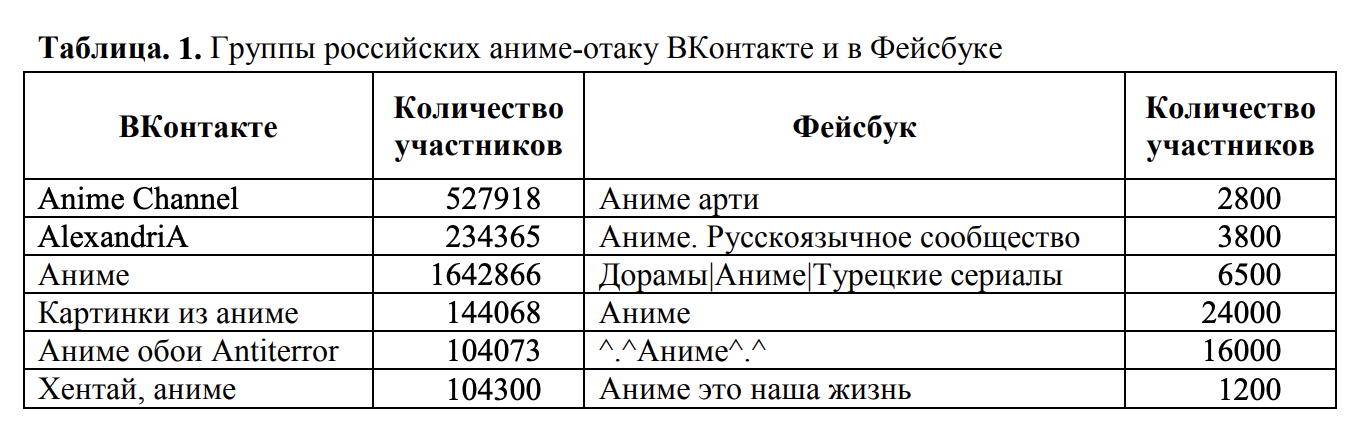 Таблица. 1. Группы российских аниме-отаку ВКонтакте и в Фейсбуке

| ВКонтакте | Количество участников | Фейсбук | Количество участников |
|---|---|---|---|
| Anime Channel | 527918 | Аниме арти | 2800 |
| AlexandriA | 234365 | Аниме. Русскоязычное сообщество | 3800 |
| Аниме | 1642866 | Дорамы\|Аниме\|Турецкие сериалы | 6500 |
| Картинки из аниме | 144068 | Аниме | 24000 |
| Аниме обои Antiterror | 104073 | ^.^Аниме^.^ | 16000 |
| Хентай, аниме | 104300 | Аниме это наша жизнь | 1200 |